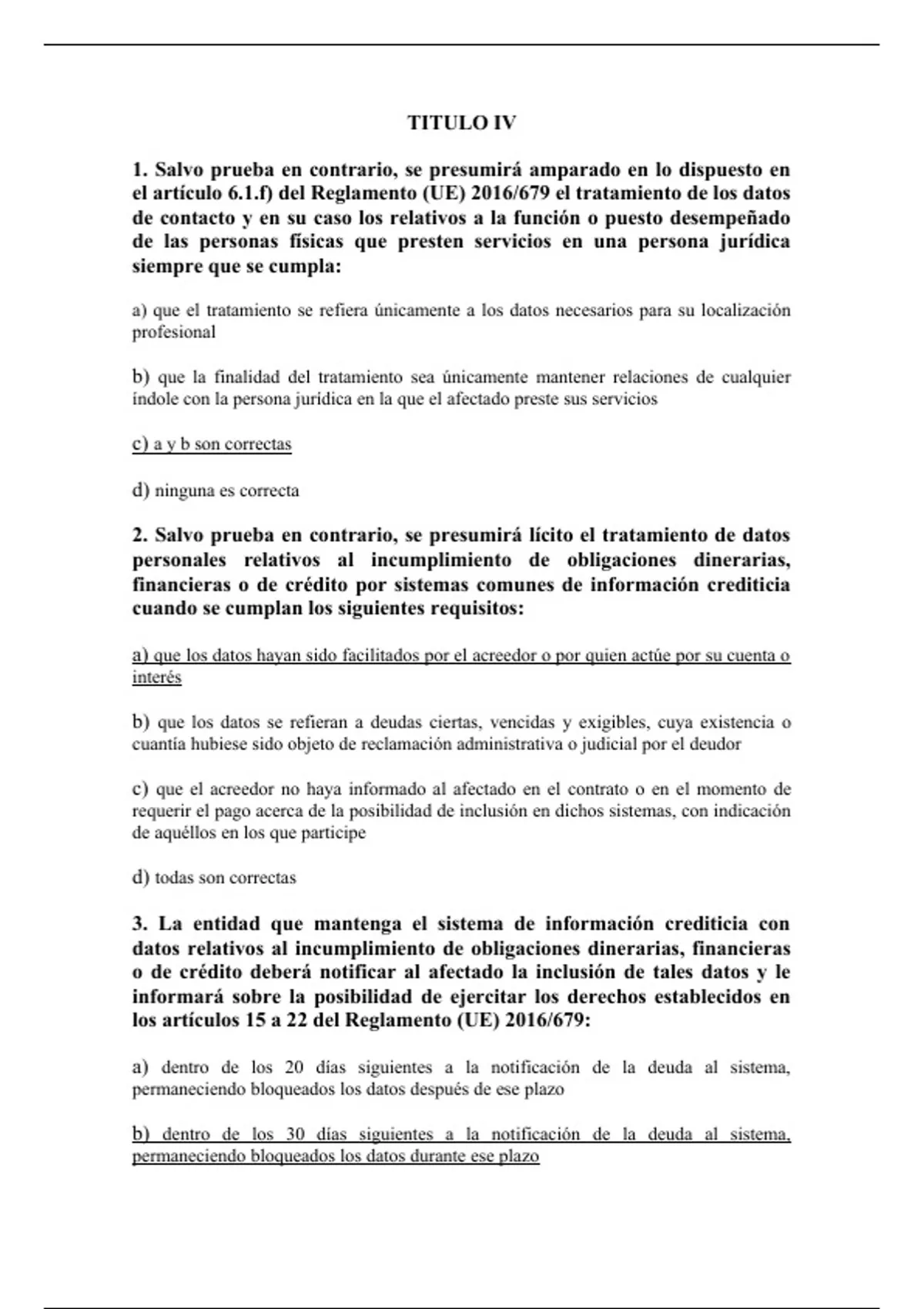 TITULO IV

1. Salvo prueba en contrario, se presumirá amparado en lo dispuesto en el artículo 6.1.f) del Reglamento (UE) 2016/679 el tratamiento de los datos de contacto y en su caso los relativos a la función o puesto desempeñado de las personas físicas que presten servicios en una persona jurídica siempre que se cumpla:

a) que el tratamiento se refiera únicamente a los datos necesarios para su localización profesional

b) que la finalidad del tratamiento sea únicamente mantener relaciones de cualquier índole con la persona jurídica en la que el afectado preste sus servicios

c) a y b son correctas

d) ninguna es correcta

2. Salvo prueba en contrario, se presumirá lícito el tratamiento de datos personales relativos al incumplimiento de obligaciones dinerarias, financieras o de crédito por sistemas comunes de información crediticia cuando se cumplan los siguientes requisitos:

a) que los datos hayan sido facilitados por el acreedor o por quien actúe por su cuenta o interés

b) que los datos se refieran a deudas ciertas, vencidas y exigibles, cuya existencia o cuantía hubiese sido objeto de reclamación administrativa o judicial por el deudor

c) que el acreedor no haya informado al afectado en el contrato o en el momento de requerir el pago acerca de la posibilidad de inclusión en dichos sistemas, con indicación de aquéllos en los que participe

d) todas son correctas

3. La entidad que mantenga el sistema de información crediticia con datos relativos al incumplimiento de obligaciones dinerarias, financieras o de crédito deberá notificar al afectado la inclusión de tales datos y le informará sobre la posibilidad de ejercitar los derechos establecidos en los artículos 15 a 22 del Reglamento (UE) 2016/679:

a) dentro de los 20 días siguientes a la notificación de la deuda al sistema, permaneciendo bloqueados los datos después de ese plazo

b) dentro de los 30 días siguientes a la notificación de la deuda al sistema, permaneciendo bloqueados los datos durante ese plazo